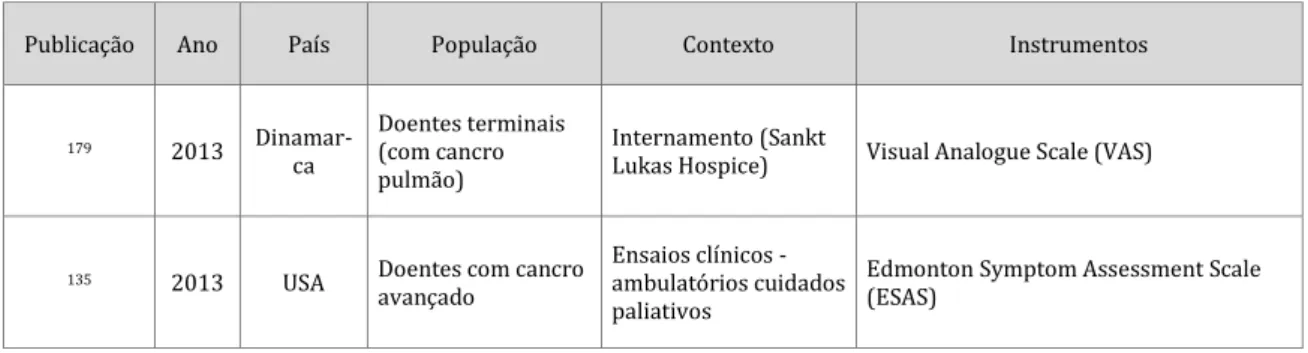 | Publicação | Ano | País | População | Contexto | Instrumentos |
|---|---|---|---|---|---|
| 179 | 2013 | Dinamarca | Doentes terminais (com cancro pulmão) | Internamento (Sankt Lukas Hospice) | Visual Analogue Scale (VAS) |
| 135 | 2013 | USA | Doentes com cancro avançado | Ensaios clínicos - ambulatórios cuidados paliativos | Edmonton Symptom Assessment Scale (ESAS) |